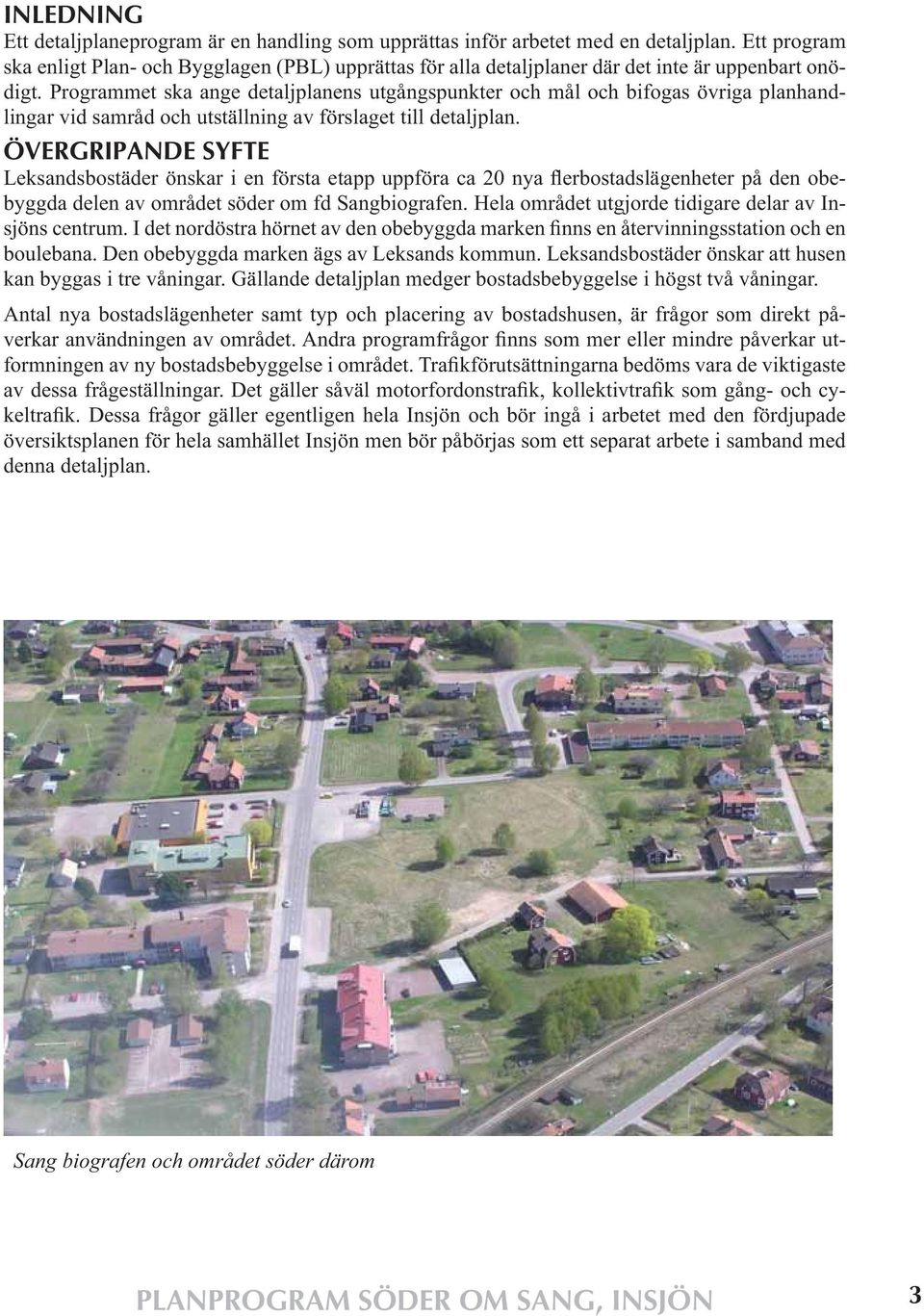 INLEDNING
Ett detaljplaneprogram är en handling som upprättas inför arbetet med en detaljplan. Ett program ska enligt Plan- och Bygglagen (PBL) upprättas för alla detaljplaner där det inte är uppenbart onödigt. Programmet ska ange detaljplanens utgångspunkter och mål och bifogas övriga planhandlingar vid samråd och utställning av förslaget till detaljplan.

ÖVERGRIPANDE SYFTE
Leksandsbostäder önskar i en första etapp uppföra ca 20 nya flerbostadslägenheter på den obebyggda delen av området söder om fd Sangbiografen. Hela området utgjorde tidigare delar av Insjöns centrum. I det nordöstra hörnet av den obebyggda marken finns en återvinningsstation och en boulebana. Den obebyggda marken ägs av Leksands kommun. Leksandsbostäder önskar att husen kan byggas i tre våningar. Gällande detaljplan medger bostadsbebyggelse i högst två våningar.

Antal nya bostadslägenheter samt typ och placering av bostadshusen, är frågor som direkt påverkar användningen av området. Andra programfrågor finns som mer eller mindre påverkar utformningen av ny bostadsbebyggelse i området. Trafikförutsättningarna bedöms vara de viktigaste av dessa frågeställningar. Det gäller såväl motorfordonstrafik, kollektivtrafik som gång- och cykeltrafik. Dessa frågor gäller egentligen hela Insjön och bör ingå i arbetet med den fördjupade översiktsplanen för hela samhället Insjön men bör påbörjas som ett separat arbete i samband med denna detaljplan.

Sang biografen och området söder därom

PLANPROGRAM SÖDER OM SANG, INSJÖN 3